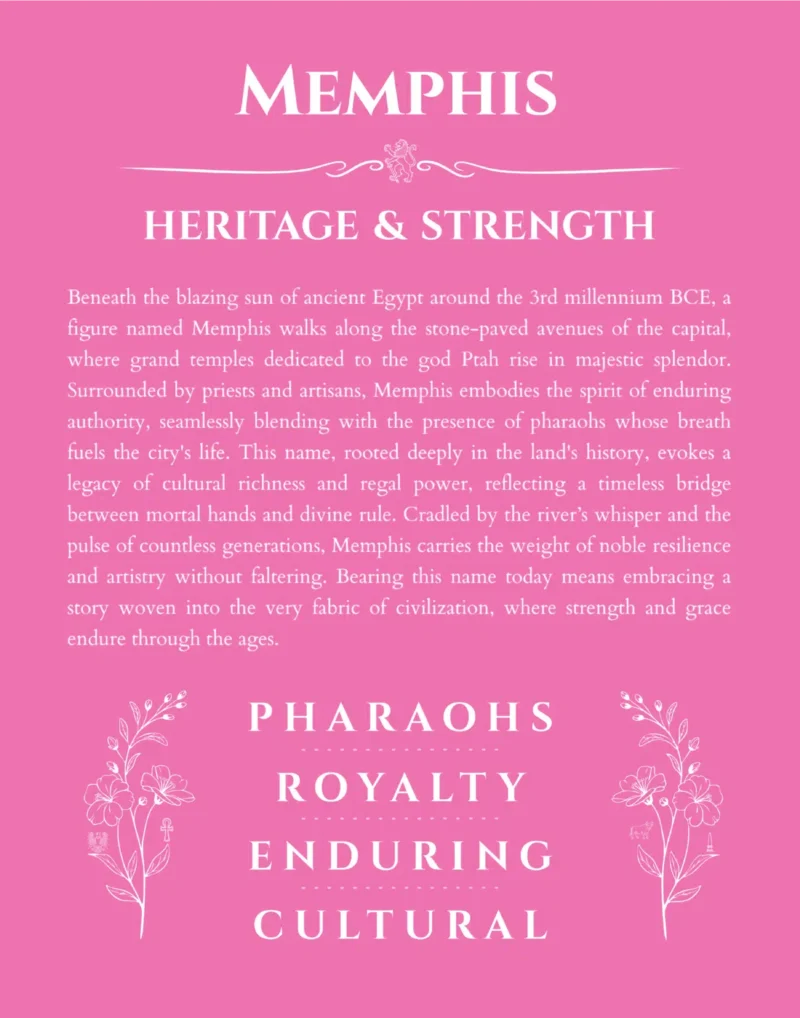 MEMPHIS

HERITAGE & STRENGTH

Beneath the blazing sun of ancient Egypt around the 3rd millennium BCE, a figure named Memphis walks along the stone-paved avenues of the capital, where grand temples dedicated to the god Ptah rise in majestic splendor. Surrounded by priests and artisans, Memphis embodies the spirit of enduring authority, seamlessly blending with the presence of pharaohs whose breath fuels the city's life. This name, rooted deeply in the land's history, evokes a legacy of cultural richness and regal power, reflecting a timeless bridge between mortal hands and divine rule. Cradled by the river's whisper and the pulse of countless generations, Memphis carries the weight of noble resilience and artistry without faltering. Bearing this name today means embracing a story woven into the very fabric of civilization, where strength and grace endure through the ages.

PHARAOHS
ROYALTY
ENDURING
CULTURAL